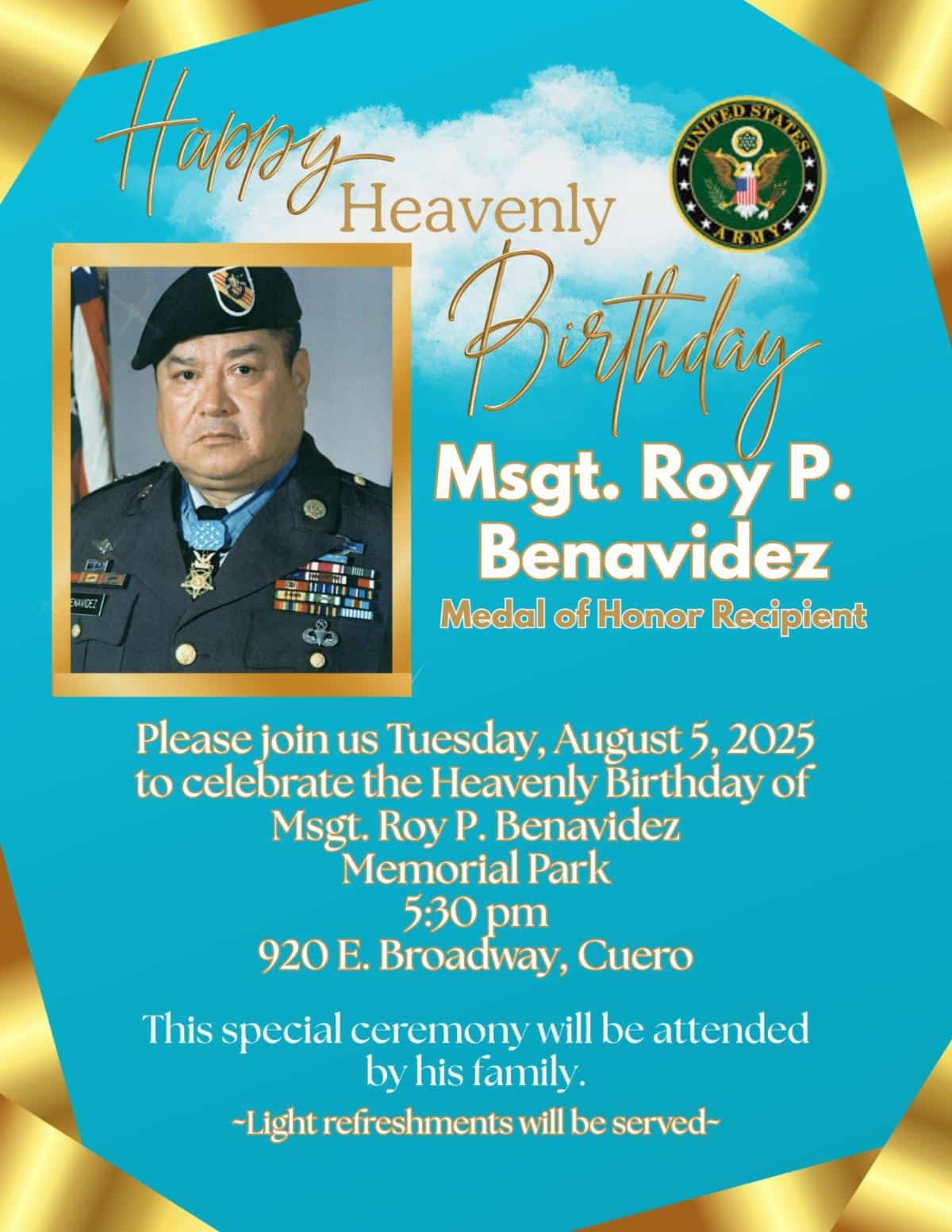 Happy Heavenly Birthday

UNITED STATES ARMY

ENAVIDEZ

Msgt. Roy P. Benavidez

Medal of Honor Recipient

Please join us Tuesday, August 5, 2025 to celebrate the Heavenly Birthday of Msgt. Roy P. Benavidez Memorial Park 5:30 pm 920 E. Broadway, Cuero

This special ceremony will be attended by his family.

~Light refreshments will be served~